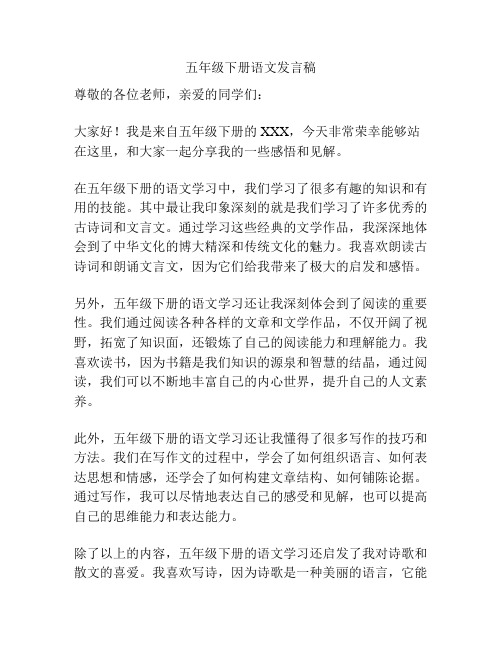 五年级下册语文发言稿

尊敬的各位老师，亲爱的同学们：

大家好！我是来自五年级下册的 XXX，今天非常荣幸能够站在这里，和大家一起分享我的一些感悟和见解。

在五年级下册的语文学习中，我们学习了很多有趣的知识和有用的技能。其中最让我印象深刻的就是我们学习了许多优秀的古诗词和文言文。通过学习这些经典的文学作品，我深深地体会到了中华文化的博大精深和传统文化的魅力。我喜欢朗读古诗词和朗诵文言文，因为它们给我带来了极大的启发和感悟。

另外，五年级下册的语文学习还让我深刻体会到了阅读的重要性。我们通过阅读各种各样的文章和文学作品，不仅开阔了视野，拓宽了知识面，还锻炼了自己的阅读能力和理解能力。我喜欢读书，因为书籍是我们知识的源泉和智慧的结晶，通过阅读，我们可以不断地丰富自己的内心世界，提升自己的人文素养。

此外，五年级下册的语文学习还让我懂得了很多写作的技巧和方法。我们在写作文的过程中，学会了如何组织语言、如何表达思想和情感，还学会了如何构建文章结构、如何铺陈论据。通过写作，我可以尽情地表达自己的感受和见解，也可以提高自己的思维能力和表达能力。

除了以上的内容，五年级下册的语文学习还启发了我对诗歌和散文的喜爱。我喜欢写诗，因为诗歌是一种美丽的语言，它能